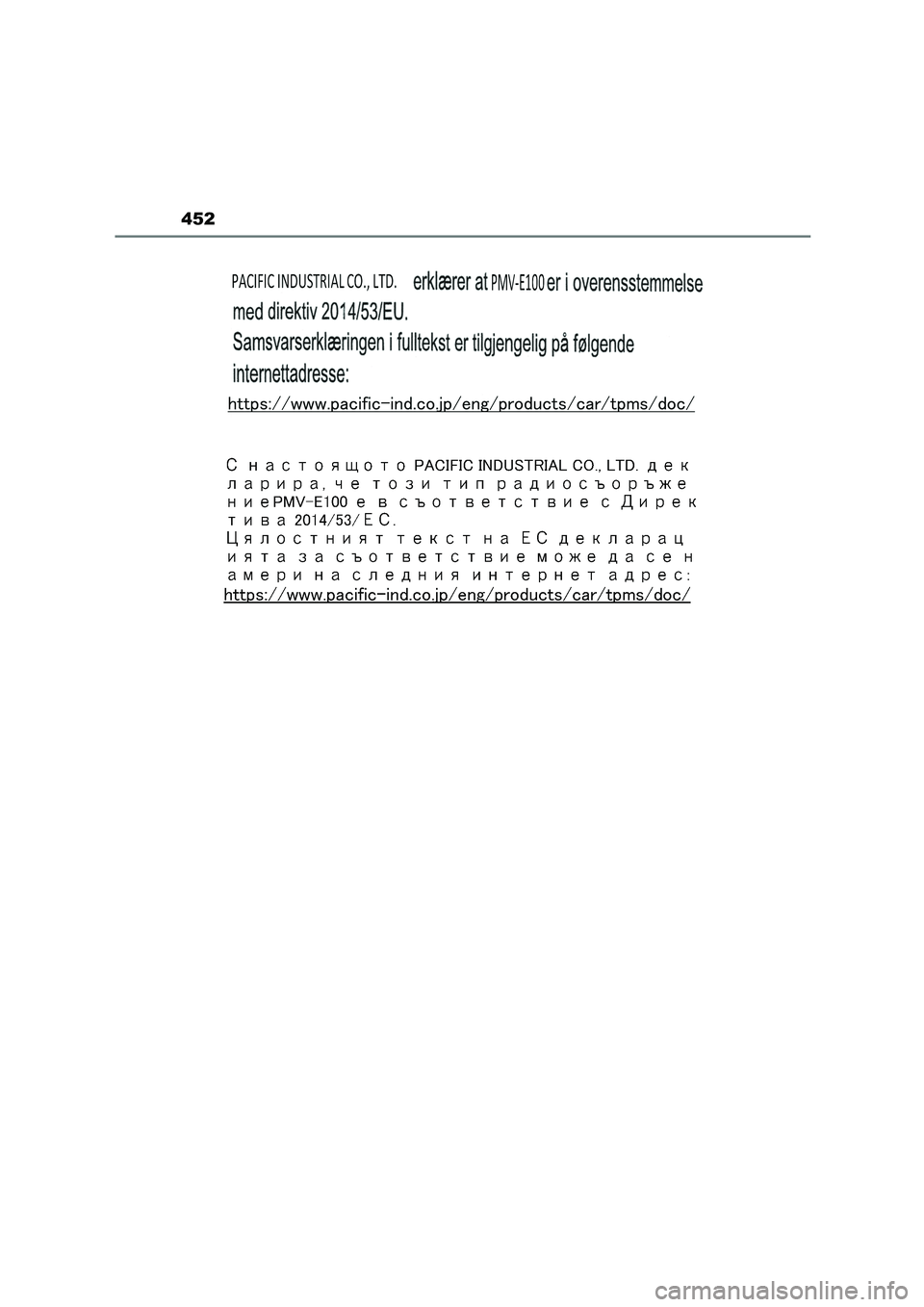 452

PACIFIC INDUSTRIAL CO., LTD. erklærer at PMV-E100 er i overensstemmelse med direktiv 2014/53/EU.
Samsvarserklæringen i fulltekst er tilgjengelig på følgende internettadresse:
https://www.pacific-ind.co.jp/eng/products/car/tpms/doc/

С настоящото PACIFIC INDUSTRIAL CO., LTD. декларира, че този тип радиосъоръжение PMV-E100 е в съответствие с Директива 2014/53/ЕС.
Цялостният текст на ЕС декларацията за съответствие може да се намери на следния интернет адрес:
https://www.pacific-ind.co.jp/eng/products/car/tpms/doc/

carmanualsonline.info